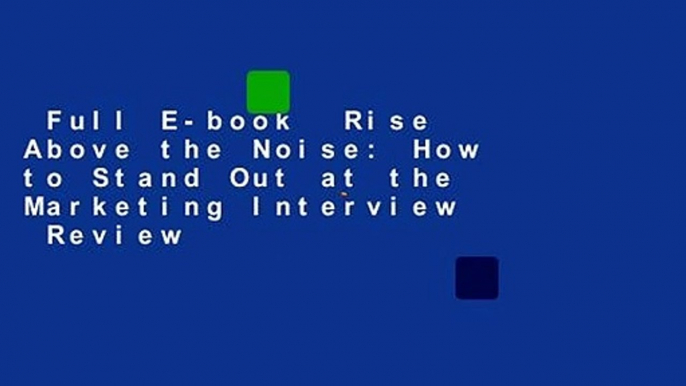 Full E-book Rise Above the Noise: How to Stand Out at the Marketing Interview Review